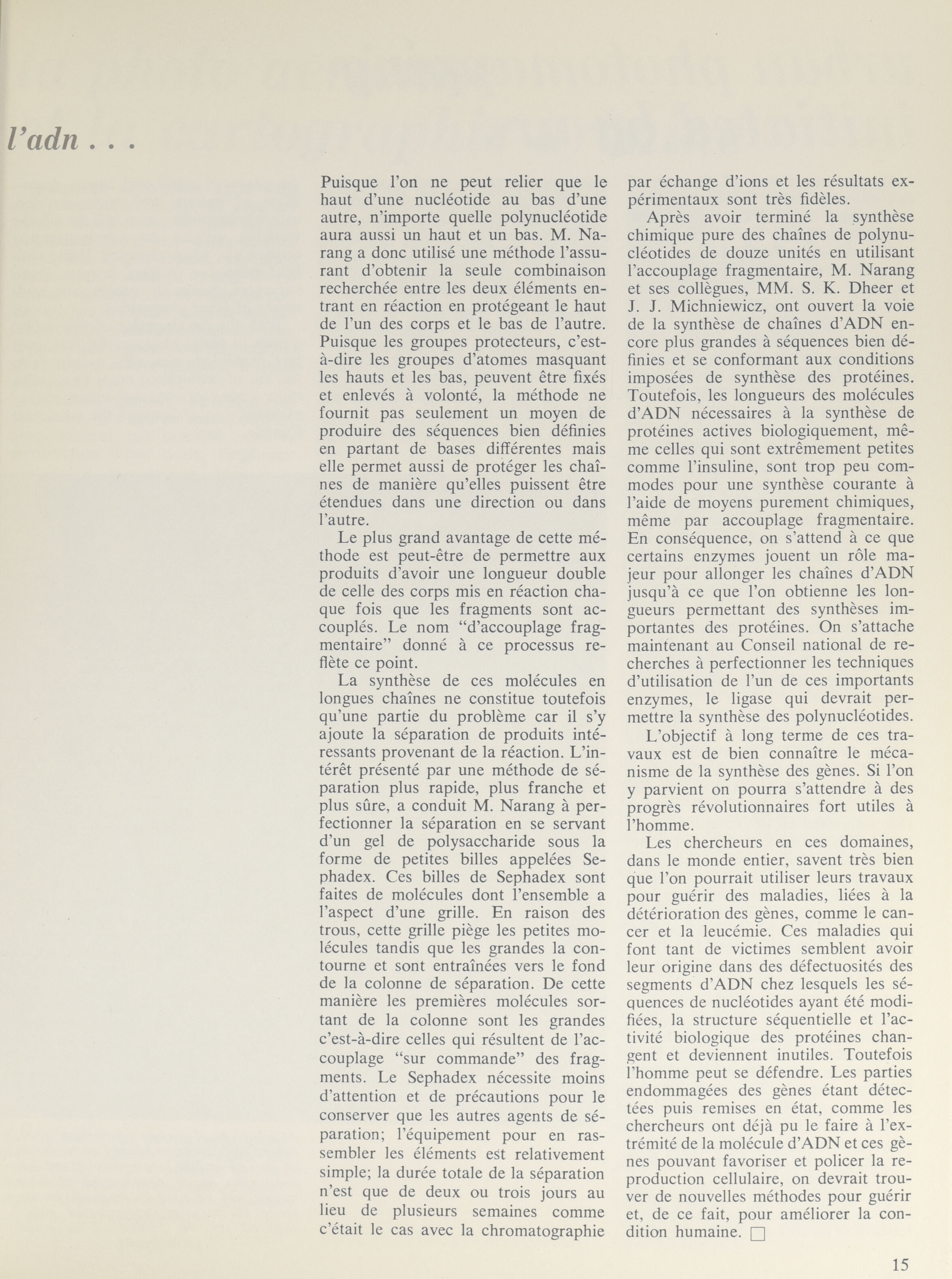 l'adn . . .

Puisque l'on ne peut relier que le haut d'une nucléotide au bas d'une autre, n'importe quelle polynucléotide aura aussi un haut et un bas. M. Narang a donc utilisé une méthode l'assurant d'obtenir la seule combinaison recherchée entre les deux éléments entrant en réaction en protégeant le haut de l'un des corps et le bas de l'autre. Puisque les groupes protecteurs, c'est-à-dire les groupes d'atomes masquant les hauts et les bas, peuvent être fixés et enlevés à volonté, la méthode ne fournit pas seulement un moyen de produire des séquences bien définies en partant de bases différentes mais elle permet aussi de protéger les chaînes de manière qu'elles puissent être étendues dans une direction ou dans l'autre.

Le plus grand avantage de cette méthode est peut-être de permettre aux produits d'avoir une longueur double de celle des corps mis en réaction chaque fois que les fragments sont accouplés. Le nom "d'accouplage fragmentaire" donné à ce processus reflète ce point.

La synthèse de ces molécules en longues chaînes ne constitue toutefois qu'une partie du problème car il s'y ajoute la séparation de produits intéressants provenant de la réaction. L'intérêt présenté par une méthode de séparation plus rapide, plus franche et plus sûre, a conduit M. Narang à perfectionner la séparation en se servant d'un gel de polysaccharide sous la forme de petites billes appelées Sephadex. Ces billes de Sephadex sont faites de molécules dont l'ensemble a l'aspect d'une grille. En raison des trous, cette grille piège les petites molécules tandis que les grandes la contourne et sont entraînées vers le fond de la colonne de séparation. De cette manière les premières molécules sortant de la colonne sont les grandes c'est-à-dire celles qui résultent de l'accouplage "sur commande" des fragments. Le Sephadex nécessite moins d'attention et de précautions pour le conserver que les autres agents de séparation; l'équipement pour en rassembler les éléments est relativement simple; la durée totale de la séparation n'est que de deux ou trois jours au lieu de plusieurs semaines comme c'était le cas avec la chromatographie par échange d'ions et les résultats expérimentaux sont très fidèles.

Après avoir terminé la synthèse chimique pure des chaînes de polynucléotides de douze unités en utilisant l'accouplage fragmentaire, M. Narang et ses collègues, MM. S. K. Dheer et J. J. Michniewicz, ont ouvert la voie de la synthèse de chaînes d'ADN encore plus grandes à séquences bien définies et se conformant aux conditions imposées de synthèse des protéines. Toutefois, les longueurs des molécules d'ADN nécessaires à la synthèse de protéines actives biologiquement, même celles qui sont extrêmement petites comme l'insuline, sont trop peu commodes pour une synthèse courante à l'aide de moyens purement chimiques, même par accouplage fragmentaire. En conséquence, on s'attend à ce que certains enzymes jouent un rôle majeur pour allonger les chaînes d'ADN jusqu'à ce que l'on obtienne les longueurs permettant des synthèses importantes des protéines. On s'attache maintenant au Conseil national de recherches à perfectionner les techniques d'utilisation de l'un de ces importants enzymes, le ligase qui devrait permettre la synthèse des polynucléotides.

L'objectif à long terme de ces travaux est de bien connaître le mécanisme de la synthèse des gènes. Si l'on y parvient on pourra s'attendre à des progrès révolutionnaires fort utiles à l'homme.

Les chercheurs en ces domaines, dans le monde entier, savent très bien que l'on pourrait utiliser leurs travaux pour guérir des maladies, liées à la détérioration des gènes, comme le cancer et la leucémie. Ces maladies qui font tant de victimes semblent avoir leur origine dans des défectuosités des segments d'ADN chez lesquels les séquences de nucléotides ayant été modifiées, la structure séquentielle et l'activité biologique des protéines changent et deviennent inutiles. Toutefois l'homme peut se défendre. Les parties endommagées des gènes étant détectées puis remises en état, comme les chercheurs ont déjà pu le faire à l'extrémité de la molécule d'ADN et ces gènes pouvant favoriser et policer la reproduction cellulaire, on devrait trouver de nouvelles méthodes pour guérir et, de ce fait, pour améliorer la condition humaine. □

15